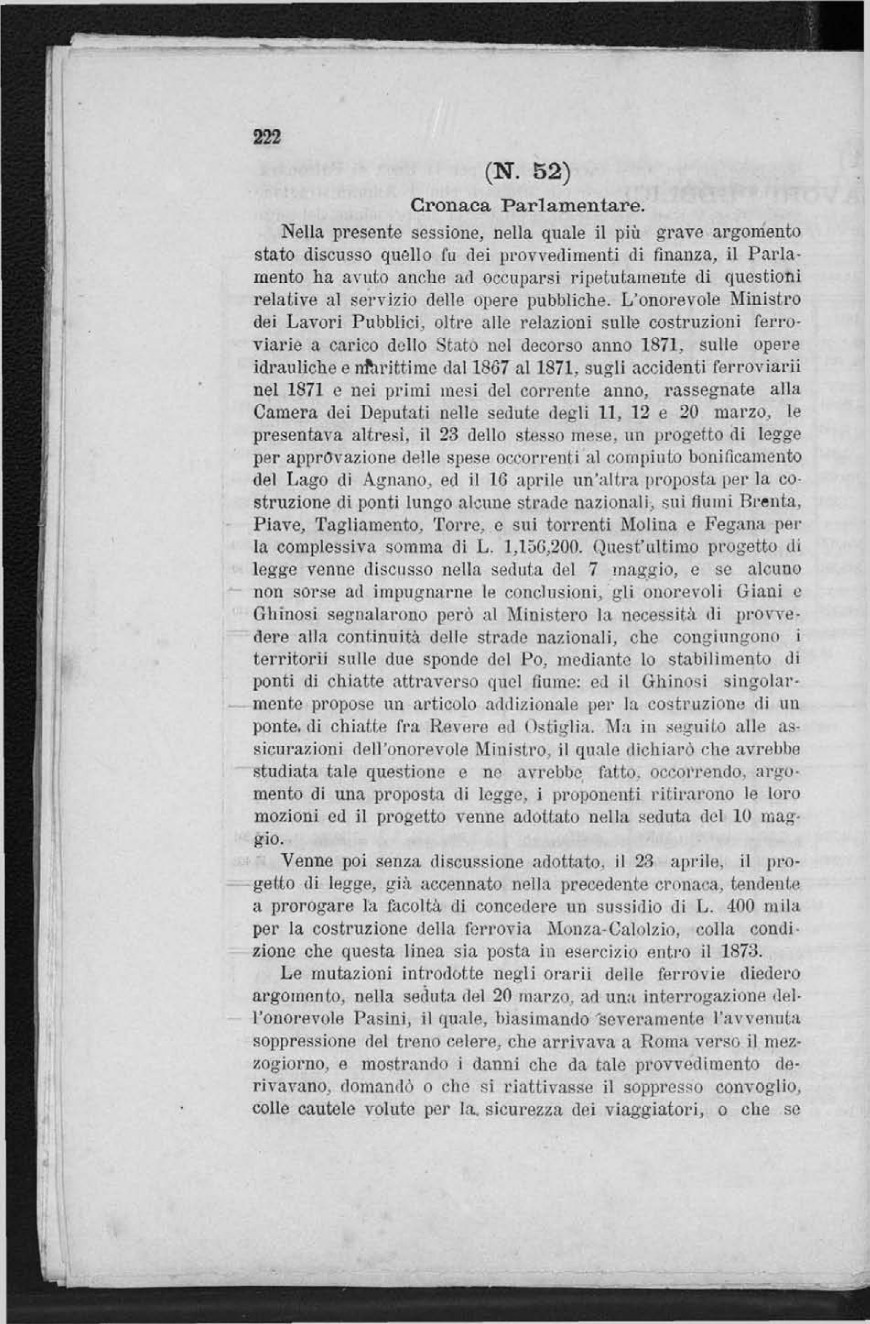 222

(N. 52)

Cronaca Parlamentare.

Nella presente sessione, nella quale il più grave argomento stato discusso quello fu dei provvedimenti di finanza, il Parlamento ha avuto anche ad occuparsi ripetutamente di questioni relative al servizio delle opere pubbliche. L'onorevole Ministro dei Lavori Pubblici, oltre alle relazioni sulle costruzioni ferroviarie a carico dello Stato nel decorso anno 1871, sulle opere idrauliche e marittime dal 1867 al 1871, sugli accidenti ferroviarii nel 1871 e nei primi mesi del corrente anno, rassegnate alla Camera dei Deputati nelle sedute degli 11, 12 e 20 marzo, le presentava altresì, il 23 dello stesso mese, un progetto di legge per approvazione delle spese occorrenti al compiuto bonificamento del Lago di Agnano, ed il 16 aprile un'altra proposta per la costruzione di ponti lungo alcune strade nazionali, sui fiumi Brenta, Piave, Tagliamento, Torre, e sui torrenti Molina e Fegana per la complessiva somma di L. 1,156,200. Quest'ultimo progetto di legge venne discusso nella seduta del 7 maggio, e se alcuno non sorse ad impugnarne le conclusioni, gli onorevoli Giani e Ghinosi segnalarono però al Ministero la necessità di provvedere alla continuità delle strade nazionali, che congiungono i territorii sulle due sponde del Po, mediante lo stabilimento di ponti di chiatte attraverso quel fiume: ed il Ghinosi singolarmente propose un articolo addizionale per la costruzione di un ponte di chiatte fra Revere ed Ostiglia. Ma in seguito alle assicurazioni dell'onorevole Ministro, il quale dichiarò che avrebbe studiata tale questione e ne avrebbe fatto, occorrendo, argomento di una proposta di legge, i proponenti ritirarono le loro mozioni ed il progetto venne adottato nella seduta del 10 maggio.

Venne poi senza discussione adottato, il 23 aprile, il progetto di legge, già accennato nella precedente cronaca, tendente a prorogare la facoltà di concedere un sussidio di L. 400 mila per la costruzione della ferrovia Monza-Calolzio, colla condizione che questa linea sia posta in esercizio entro il 1873.

Le mutazioni introdotte negli orarii delle ferrovie diedero argomento, nella seduta del 20 marzo, ad una interrogazione dell'onorevole Pasini, il quale, biasimando severamente l'avvenuta soppressione del treno celere, che arrivava a Roma verso il mezzogiorno, e mostrando i danni che da tale provvedimento derivavano, domandò o che si riattivasse il soppresso convoglio, colle cautele volute per la sicurezza dei viaggiatori, o che se